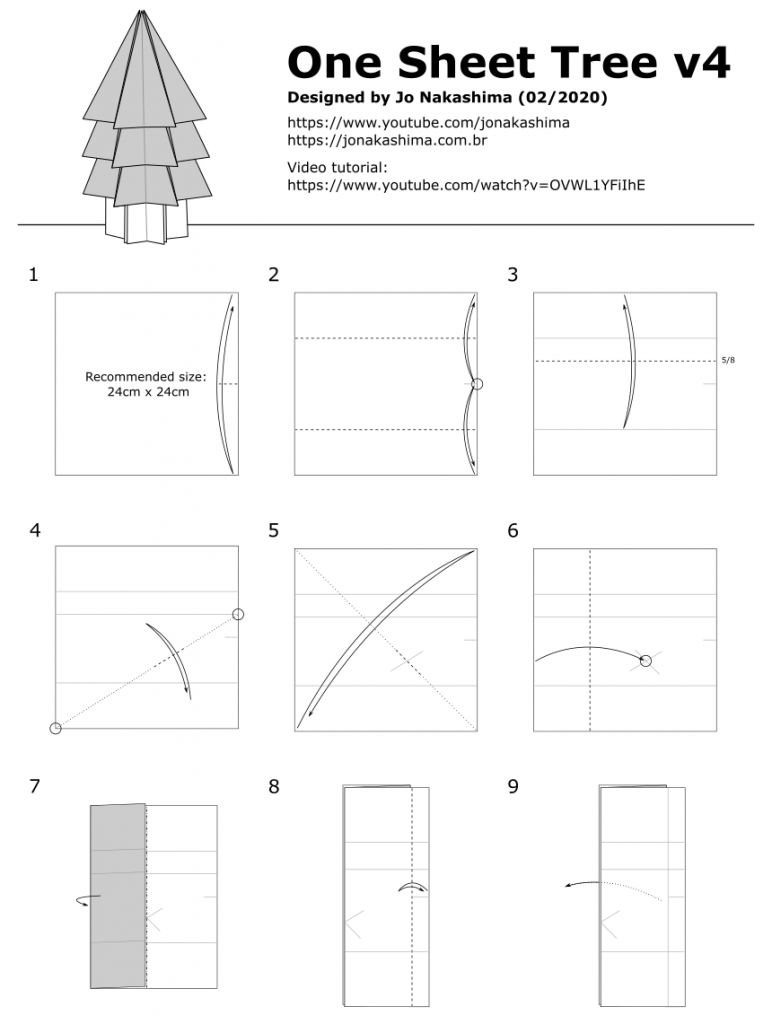 One Sheet Tree v4
Designed by Jo Nakashima (02/2020)

https://www.youtube.com/jonakashima
https://jonakashima.com.br

Video tutorial:
https://www.youtube.com/watch?v=OVWL1YFiIhE

1

Recommended size:
24cm x 24cm

2

3

5/8

4

5

6

7

8

9